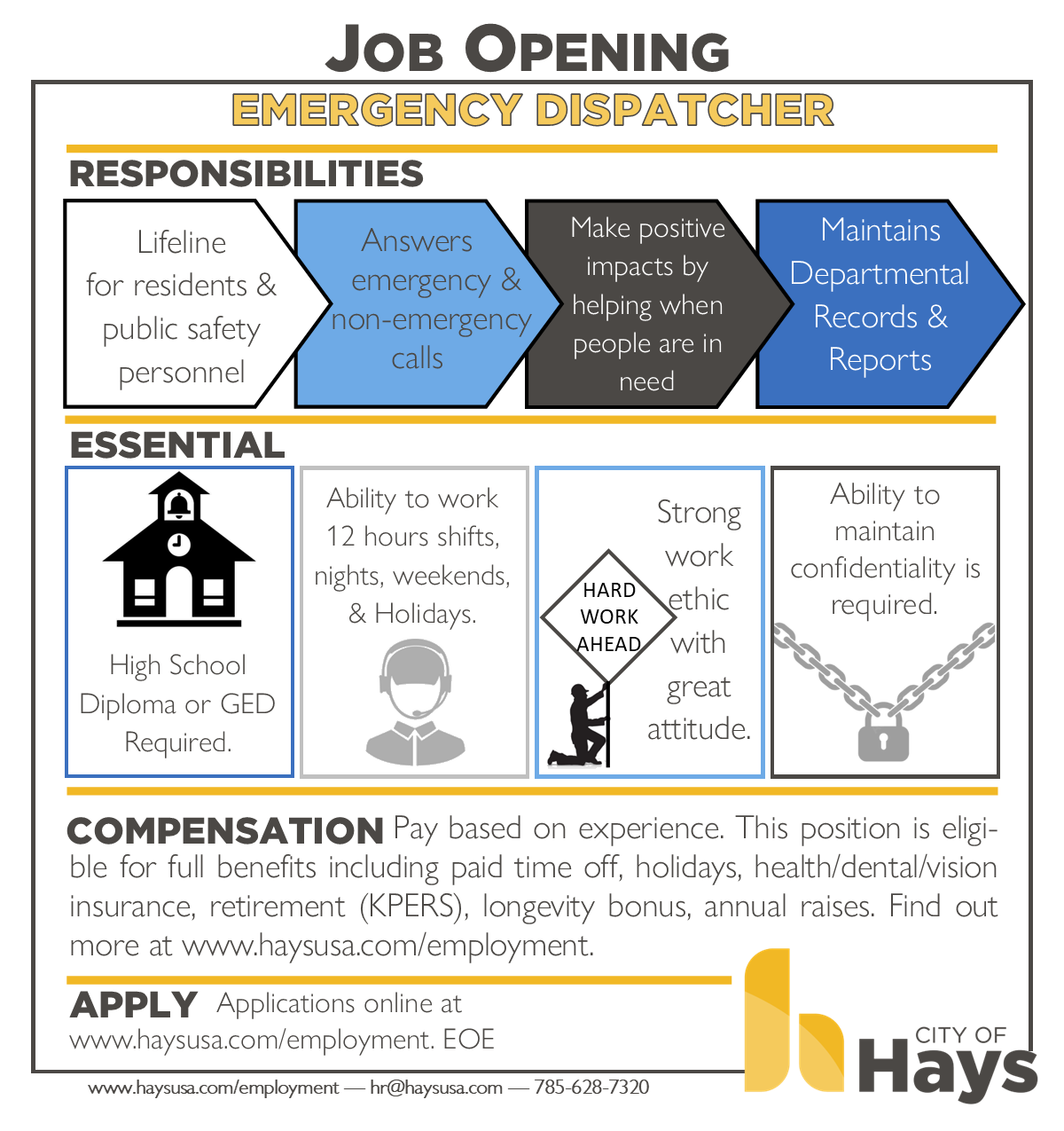 JOB OPENING

EMERGENCY DISPATCHER

RESPONSIBILITIES

Lifeline for residents & public safety personnel

Answers emergency & non-emergency calls

Make positive impacts by helping when people are in need

Maintains Departmental Records & Reports

ESSENTIAL

High School Diploma or GED Required.

Ability to work 12 hours shifts, nights, weekends, & Holidays.

HARD WORK AHEAD

Strong work ethic with great attitude.

Ability to maintain confidentiality is required.

COMPENSATION Pay based on experience. This position is eligible for full benefits including paid time off, holidays, health/dental/vision insurance, retirement (KPERS), longevity bonus, annual raises. Find out more at www.haysusa.com/employment.

APPLY Applications online at www.haysusa.com/employment. EOE

CITY OF Hays

www.haysusa.com/employment — hr@haysusa.com — 785-628-7320